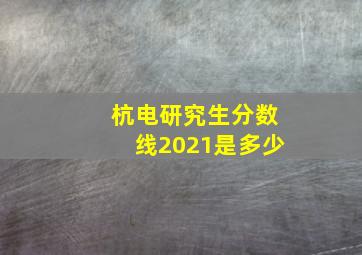 杭电研究生分数线2021是多少